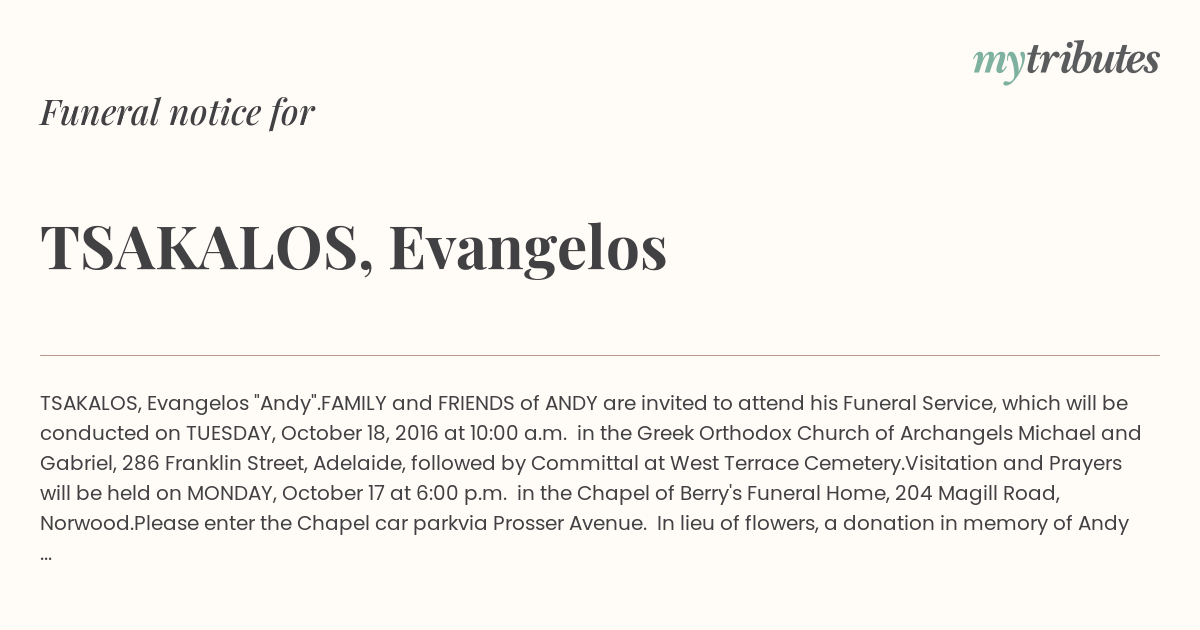 mytributes

Funeral notice for

TSAKALOS, Evangelos

TSAKALOS, Evangelos "Andy".FAMILY and FRIENDS of ANDY are invited to attend his Funeral Service, which will be conducted on TUESDAY, October 18, 2016 at 10:00 a.m. in the Greek Orthodox Church of Archangels Michael and Gabriel, 286 Franklin Street, Adelaide, followed by Committal at West Terrace Cemetery.Visitation and Prayers will be held on MONDAY, October 17 at 6:00 p.m. in the Chapel of Berry's Funeral Home, 204 Magill Road, Norwood.Please enter the Chapel car parkvia Prosser Avenue. In lieu of flowers, a donation in memory of Andy ...